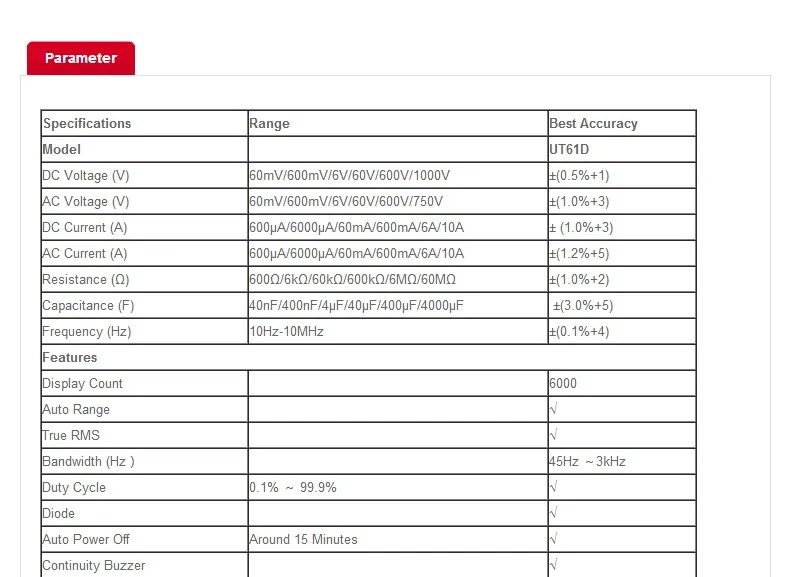 Parameter

| Specifications | Range | Best Accuracy |
|---|---|---|
| Model | | UT61D |
| DC Voltage (V) | 60mV/600mV/6V/60V/600V/1000V | ±(0.5%+1) |
| AC Voltage (V) | 60mV/600mV/6V/60V/600V/750V | ±(1.0%+3) |
| DC Current (A) | 600μA/6000μA/60mA/600mA/6A/10A | ± (1.0%+3) |
| AC Current (A) | 600μA/6000μA/60mA/600mA/6A/10A | ±(1.2%+5) |
| Resistance (Ω) | 600Ω/6kΩ/60kΩ/600kΩ/6MΩ/60MΩ | ±(1.0%+2) |
| Capacitance (F) | 40nF/400nF/4μF/40μF/400μF/4000μF | ±(3.0%+5) |
| Frequency (Hz) | 10Hz-10MHz | ±(0.1%+4) |
| Features | | |
| Display Count | | 6000 |
| Auto Range | | √ |
| True RMS | | √ |
| Bandwidth (Hz ) | | 45Hz ~3kHz |
| Duty Cycle | 0.1% ~ 99.9% | √ |
| Diode | | √ |
| Auto Power Off | Around 15 Minutes | √ |
| Continuity Buzzer | | √ |